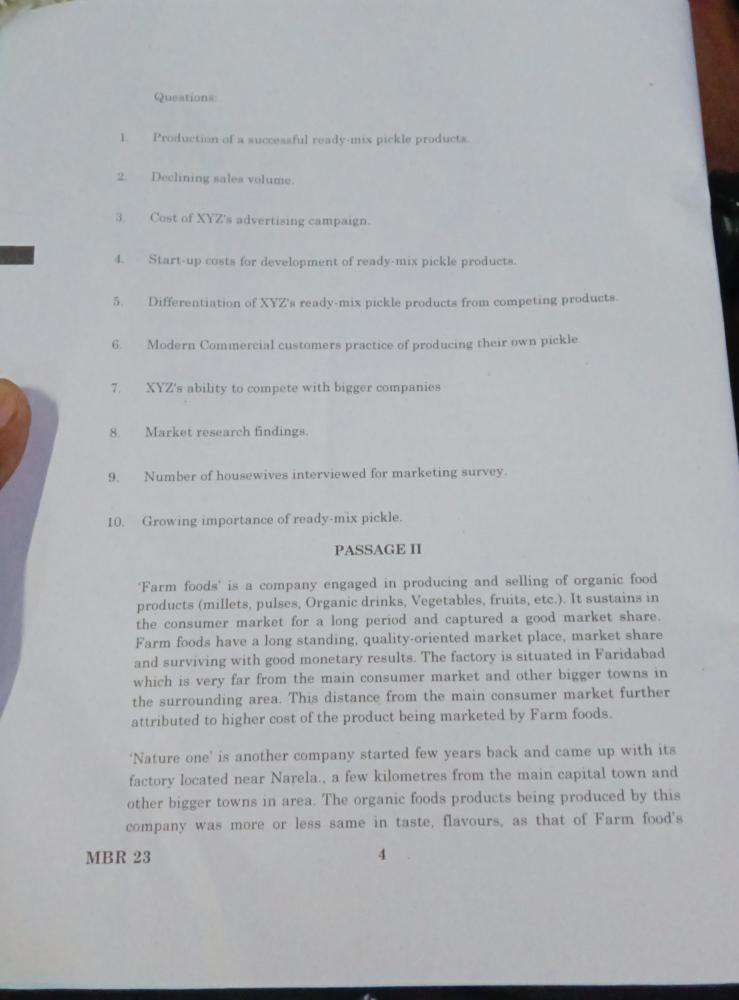 Questions

1. Production of a successful ready-mix pickle products.

2. Declining sales volume.

3. Cost of XYZ's advertising campaign.

4. Start-up costs for development of ready-mix pickle products.

5. Differentiation of XYZ's ready-mix pickle products from competing products.

6. Modern Commercial customers practice of producing their own pickle

7. XYZ's ability to compete with bigger companies

8. Market research findings.

9. Number of housewives interviewed for marketing survey.

10. Growing importance of ready-mix pickle.

PASSAGE II

'Farm foods' is a company engaged in producing and selling of organic food products (millets, pulses, Organic drinks, Vegetables, fruits, etc.). It sustains in the consumer market for a long period and captured a good market share. Farm foods have a long standing, quality-oriented market place, market share and surviving with good monetary results. The factory is situated in Faridabad which is very far from the main consumer market and other bigger towns in the surrounding area. This distance from the main consumer market further attributed to higher cost of the product being marketed by Farm foods.

'Nature one' is another company started few years back and came up with its factory located near Narela., a few kilometres from the main capital town and other bigger towns in area. The organic foods products being produced by this company was more or less same in taste, flavours, as that of Farm food's

MBR 23

4